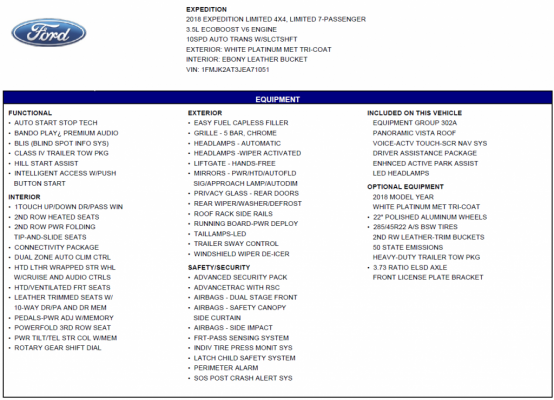 Ford

EXPEDITION
2018 EXPEDITION LIMITED 4X4, LIMITED 7-PASSENGER
3.5L ECOBOOST V6 ENGINE
10SPD AUTO TRANS W/SLCTSHFT
EXTERIOR: WHITE PLATINUM MET TRI-COAT
INTERIOR: EBONY LEATHER BUCKET
VIN: 1FMJK2AT3JEA71051

EQUIPMENT

FUNCTIONAL
• AUTO START STOP TECH
• BANDO PLAY¿ PREMIUM AUDIO
• BLIS (BLIND SPOT INFO SYS)
• CLASS IV TRAILER TOW PKG
• HILL START ASSIST
• INTELLIGENT ACCESS W/PUSH BUTTON START

INTERIOR
• 1TOUCH UP/DOWN DR/PASS WIN
• 2ND ROW HEATED SEATS
• 2ND ROW PWR FOLDING TIP-AND-SLIDE SEATS
• CONNECTIVITY PACKAGE
• DUAL ZONE AUTO CLIM CTRL
• HTD LTHR WRAPPED STR WHL W/CRUISE AND AUDIO CTRLS
• HTD/VENTILATED FRT SEATS
• LEATHER TRIMMED SEATS W/ 10-WAY DR/PA AND DR MEM
• PEDALS-PWR ADJ W/MEMORY
• POWERFOLD 3RD ROW SEAT
• PWR TILT/TEL STR COL W/MEM
• ROTARY GEAR SHIFT DIAL

EXTERIOR
• EASY FUEL CAPLESS FILLER
• GRILLE - 5 BAR, CHROME
• HEADLAMPS - AUTOMATIC
• HEADLAMPS -WIPER ACTIVATED
• LIFTGATE - HANDS-FREE
• MIRRORS - PWR/HTD/AUTOFLD SIG/APPROACH LAMP/AUTODIM
• PRIVACY GLASS - REAR DOORS
• REAR WIPER/WASHER/DEFROST
• ROOF RACK SIDE RAILS
• RUNNING BOARD-PWR DEPLOY
• TAILLAMPS-LED
• TRAILER SWAY CONTROL
• WINDSHIELD WIPER DE-ICER

SAFETY/SECURITY
• ADVANCED SECURITY PACK
• ADVANCETRAC WITH RSC
• AIRBAGS - DUAL STAGE FRONT
• AIRBAGS - SAFETY CANOPY SIDE CURTAIN
• AIRBAGS - SIDE IMPACT
• FRT-PASS SENSING SYSTEM
• INDIV TIRE PRESS MONIT SYS
• LATCH CHILD SAFETY SYSTEM
• PERIMETER ALARM
• SOS POST CRASH ALERT SYS

INCLUDED ON THIS VEHICLE
EQUIPMENT GROUP 302A
PANORAMIC VISTA ROOF
VOICE-ACTV TOUCH-SCR NAV SYS
DRIVER ASSISTANCE PACKAGE
ENHNCED ACTIVE PARK ASSIST
LED HEADLAMPS

OPTIONAL EQUIPMENT
2018 MODEL YEAR
WHITE PLATINUM MET TRI-COAT
• 22" POLISHED ALUMINUM WHEELS
• 285/45R22 A/S BSW TIRES
2ND RW LEATHER-TRIM BUCKETS
50 STATE EMISSIONS
HEAVY-DUTY TRAILER TOW PKG
• 3.73 RATIO ELSD AXLE
FRONT LICENSE PLATE BRACKET